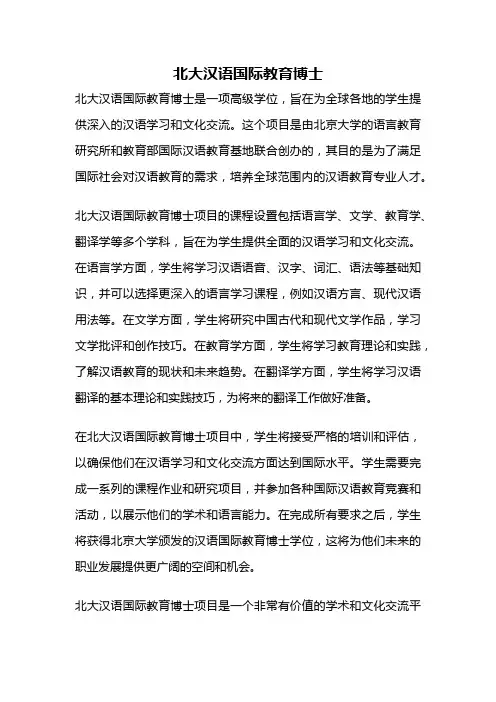 北大汉语国际教育博士

北大汉语国际教育博士是一项高级学位，旨在为全球各地的学生提供深入的汉语学习和文化交流。这个项目是由北京大学的语言教育研究所和教育部国际汉语教育基地联合创办的，其目的是为了满足国际社会对汉语教育的需求，培养全球范围内的汉语教育专业人才。

北大汉语国际教育博士项目的课程设置包括语言学、文学、教育学、翻译学等多个学科，旨在为学生提供全面的汉语学习和文化交流。在语言学方面，学生将学习汉语语音、汉字、词汇、语法等基础知识，并可以选择更深入的语言学习课程，例如汉语方言、现代汉语用法等。在文学方面，学生将研究中国古代和现代文学作品，学习文学批评和创作技巧。在教育学方面，学生将学习教育理论和实践，了解汉语教育的现状和未来趋势。在翻译学方面，学生将学习汉语翻译的基本理论和实践技巧，为将来的翻译工作做好准备。

在北大汉语国际教育博士项目中，学生将接受严格的培训和评估，以确保他们在汉语学习和文化交流方面达到国际水平。学生需要完成一系列的课程作业和研究项目，并参加各种国际汉语教育竞赛和活动，以展示他们的学术和语言能力。在完成所有要求之后，学生将获得北京大学颁发的汉语国际教育博士学位，这将为他们未来的职业发展提供更广阔的空间和机会。

北大汉语国际教育博士项目是一个非常有价值的学术和文化交流平